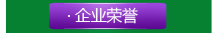 · 企业荣誉